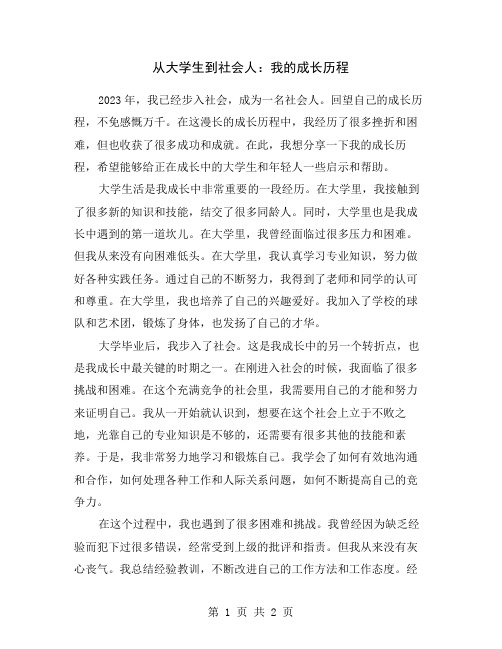 从大学生到社会人：我的成长历程

2023年，我已经步入社会，成为一名社会人。回望自己的成长历程，不免感慨万千。在这漫长的成长历程中，我经历了很多挫折和困难，但也收获了很多成功和成就。在此，我想分享一下我的成长历程，希望能够给正在成长中的大学生和年轻人一些启示和帮助。

大学生活是我成长中非常重要的一段经历。在大学里，我接触到了很多新的知识和技能，结交了很多同龄人。同时，大学里也是我成长中遇到的第一道坎儿。在大学里，我曾经面临过很多压力和困难。但我从来没有向困难低头。在大学里，我认真学习专业知识，努力做好各种实践任务。通过自己的不断努力，我得到了老师和同学的认可和尊重。在大学里，我也培养了自己的兴趣爱好。我加入了学校的球队和艺术团，锻炼了身体，也发扬了自己的才华。

大学毕业后，我步入了社会。这是我成长中的另一个转折点，也是我成长中最关键的时期之一。在刚进入社会的时候，我面临了很多挑战和困难。在这个充满竞争的社会里，我需要用自己的才能和努力来证明自己。我从一开始就认识到，想要在这个社会上立于不败之地，光靠自己的专业知识是不够的，还需要有很多其他的技能和素养。于是，我非常努力地学习和锻炼自己。我学会了如何有效地沟通和合作，如何处理各种工作和人际关系问题，如何不断提高自己的竞争力。

在这个过程中，我也遇到了很多困难和挑战。我曾经因为缺乏经验而犯下过很多错误，经常受到上级的批评和指责。但我从来没有灰心丧气。我总结经验教训，不断改进自己的工作方法和工作态度。经

第 1 页 共 2 页